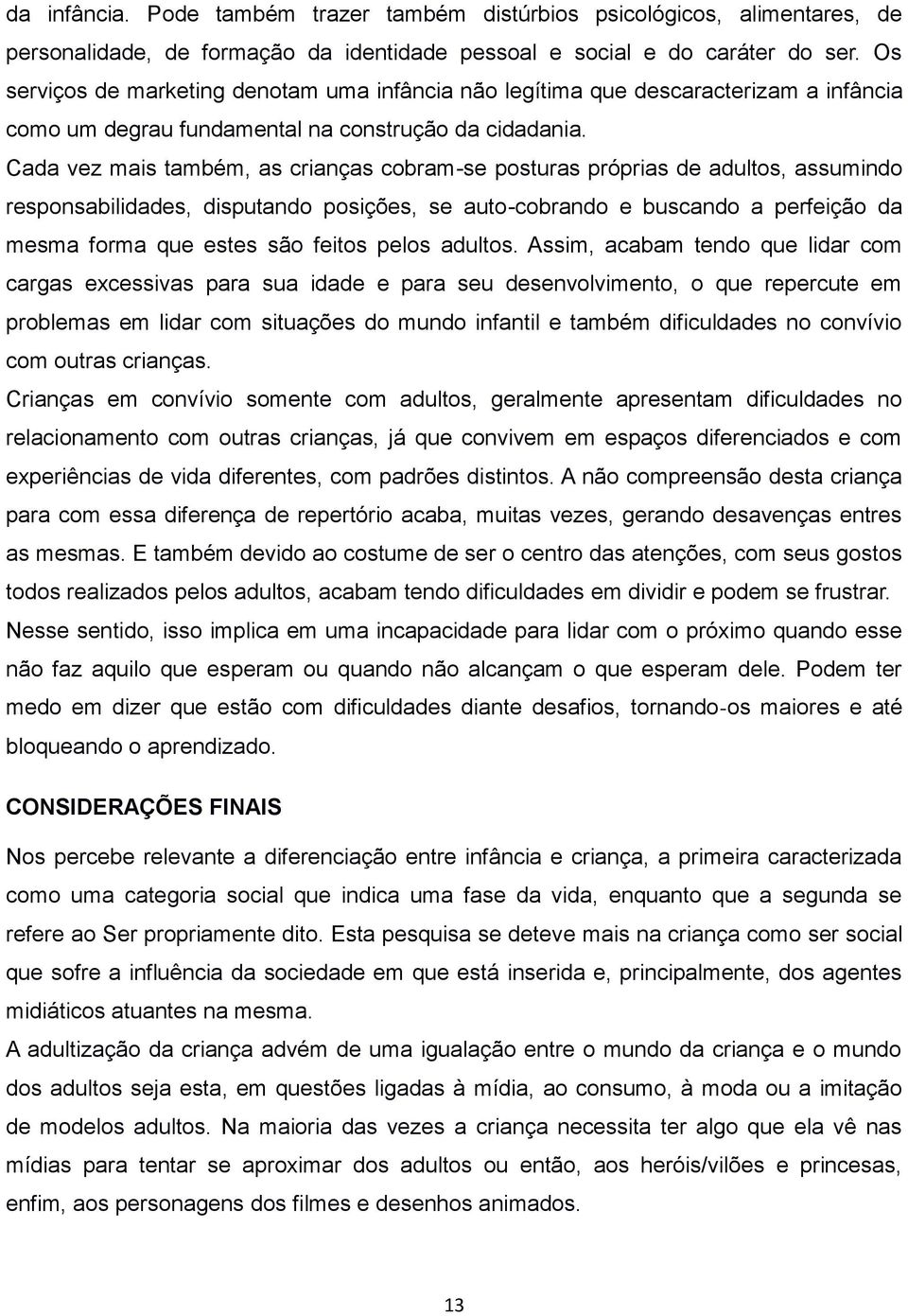 da infância. Pode também trazer também distúrbios psicológicos, alimentares, de personalidade, de formação da identidade pessoal e social e do caráter do ser. Os serviços de marketing denotam uma infância não legítima que descaracterizam a infância como um degrau fundamental na construção da cidadania.

Cada vez mais também, as crianças cobram-se posturas próprias de adultos, assumindo responsabilidades, disputando posições, se auto-cobrando e buscando a perfeição da mesma forma que estes são feitos pelos adultos. Assim, acabam tendo que lidar com cargas excessivas para sua idade e para seu desenvolvimento, o que repercute em problemas em lidar com situações do mundo infantil e também dificuldades no convívio com outras crianças.

Crianças em convívio somente com adultos, geralmente apresentam dificuldades no relacionamento com outras crianças, já que convivem em espaços diferenciados e com experiências de vida diferentes, com padrões distintos. A não compreensão desta criança para com essa diferença de repertório acaba, muitas vezes, gerando desavenças entres as mesmas. E também devido ao costume de ser o centro das atenções, com seus gostos todos realizados pelos adultos, acabam tendo dificuldades em dividir e podem se frustrar. Nesse sentido, isso implica em uma incapacidade para lidar com o próximo quando esse não faz aquilo que esperam ou quando não alcançam o que esperam dele. Podem ter medo em dizer que estão com dificuldades diante desafios, tornando-os maiores e até bloqueando o aprendizado.

CONSIDERAÇÕES FINAIS

Nos percebe relevante a diferenciação entre infância e criança, a primeira caracterizada como uma categoria social que indica uma fase da vida, enquanto que a segunda se refere ao Ser propriamente dito. Esta pesquisa se deteve mais na criança como ser social que sofre a influência da sociedade em que está inserida e, principalmente, dos agentes midiáticos atuantes na mesma.

A adultização da criança advém de uma igualação entre o mundo da criança e o mundo dos adultos seja esta, em questões ligadas à mídia, ao consumo, à moda ou a imitação de modelos adultos. Na maioria das vezes a criança necessita ter algo que ela vê nas mídias para tentar se aproximar dos adultos ou então, aos heróis/vilões e princesas, enfim, aos personagens dos filmes e desenhos animados.

13